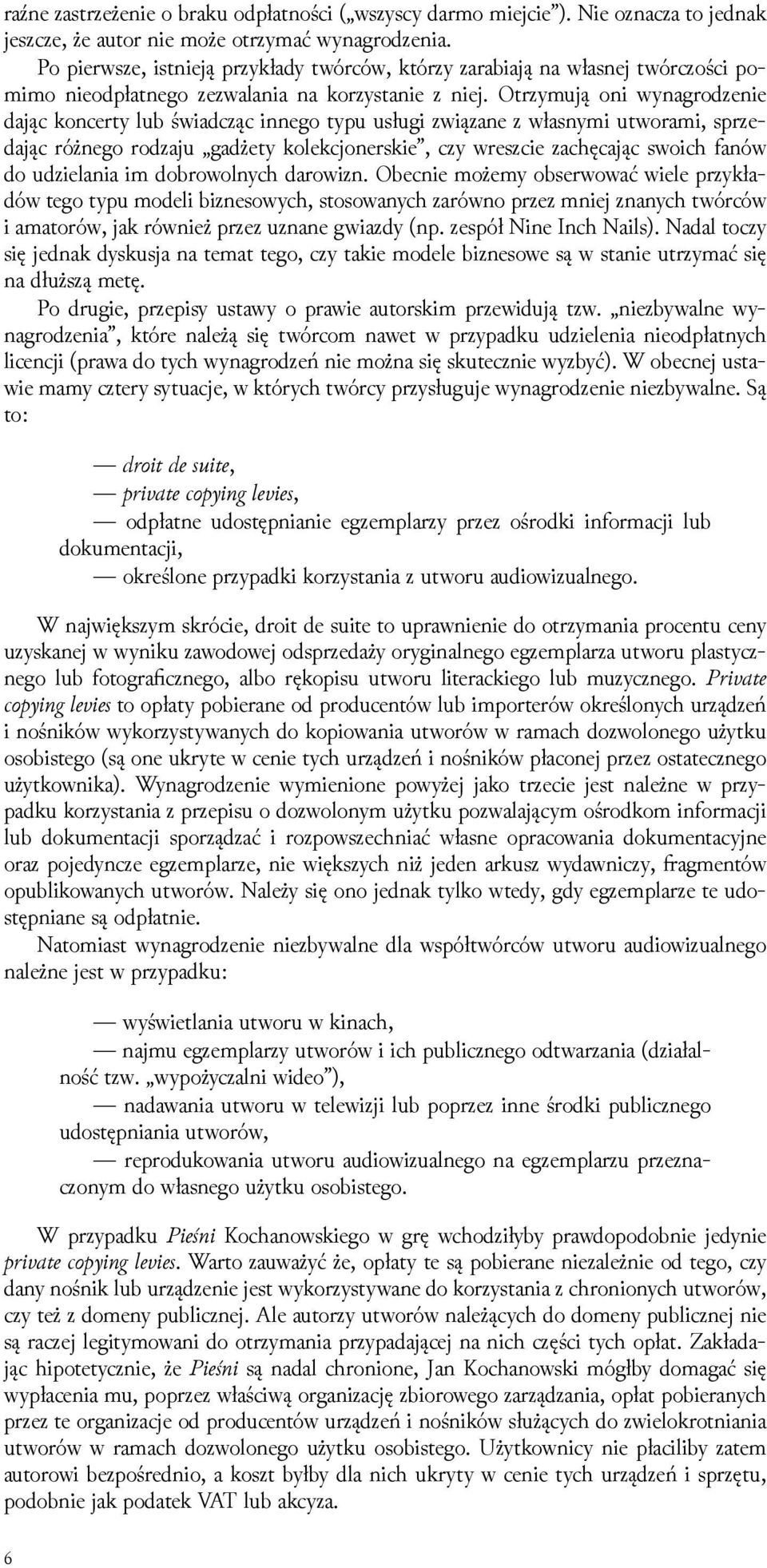 raźne zastrzeżenie o braku odpłatności („wszyscy darmo miejcie”). Nie oznacza to jednak jeszcze, że autor nie może otrzymać wynagrodzenia.

Po pierwsze, istnieją przykłady twórców, którzy zarabiają na własnej twórczości pomimo nieodpłatnego zezwalania na korzystanie z niej. Otrzymują oni wynagrodzenie dając koncerty lub świadcząc innego typu usługi związane z własnymi utworami, sprzedając różnego rodzaju „gadżety kolekcjonerskie”, czy wreszcie zachęcając swoich fanów do udzielania im dobrowolnych darowizn. Obecnie możemy obserwować wiele przykładów tego typu modeli biznesowych, stosowanych zarówno przez mniej znanych twórców i amatorów, jak również przez uznane gwiazdy (np. zespół Nine Inch Nails). Nadal toczy się jednak dyskusja na temat tego, czy takie modele biznesowe są w stanie utrzymać się na dłuższą metę.

Po drugie, przepisy ustawy o prawie autorskim przewidują tzw. „niezbywalne wynagrodzenia”, które należą się twórcom nawet w przypadku udzielenia nieodpłatnych licencji (prawa do tych wynagrodzeń nie można się skutecznie wyzbyć). W obecnej ustawie mamy cztery sytuacje, w których twórcy przysługuje wynagrodzenie niezbywalne. Są to:

— droit de suite,
— private copying levies,
— odpłatne udostępnianie egzemplarzy przez ośrodki informacji lub dokumentacji,
— określone przypadki korzystania z utworu audiowizualnego.

W największym skrócie, droit de suite to uprawnienie do otrzymania procentu ceny uzyskanej w wyniku zawodowej odsprzedaży oryginalnego egzemplarza utworu plastycznego lub fotograficznego, albo rękopisu utworu literackiego lub muzycznego. Private copying levies to opłaty pobierane od producentów lub importerów określonych urządzeń i nośników wykorzystywanych do kopiowania utworów w ramach dozwolonego użytku osobistego (są one ukryte w cenie tych urządzeń i nośników płaconej przez ostatecznego użytkownika). Wynagrodzenie wymienione powyżej jako trzecie jest należne w przypadku korzystania z przepisu o dozwolonym użytku pozwalającym ośrodkom informacji lub dokumentacji sporządzać i rozpowszechniać własne opracowania dokumentacyjne oraz pojedyncze egzemplarze, nie większych niż jeden arkusz wydawniczy, fragmentów opublikowanych utworów. Należy się ono jednak tylko wtedy, gdy egzemplarze te udostępniane są odpłatnie.

Natomiast wynagrodzenie niezbywalne dla współtwórców utworu audiowizualnego należne jest w przypadku:

— wyświetlania utworu w kinach,
— najmu egzemplarzy utworów i ich publicznego odtwarzania (działalność tzw. „wypożyczalni wideo”),
— nadawania utworu w telewizji lub poprzez inne środki publicznego udostępniania utworów,
— reprodukowania utworu audiowizualnego na egzemplarzu przeznaczonym do własnego użytku osobistego.

W przypadku Pieśni Kochanowskiego w grę wchodziłyby prawdopodobnie jedynie private copying levies. Warto zauważyć że, opłaty te są pobierane niezależnie od tego, czy dany nośnik lub urządzenie jest wykorzystywane do korzystania z chronionych utworów, czy też z domeny publicznej. Ale autorzy utworów należących do domeny publicznej nie są raczej legitymowani do otrzymania przypadającej na nich części tych opłat. Zakładając hipotetycznie, że Pieśni są nadal chronione, Jan Kochanowski mógłby domagać się wypłacenia mu, poprzez właściwą organizację zbiorowego zarządzania, opłat pobieranych przez te organizacje od producentów urządzeń i nośników służących do zwielokrotniania utworów w ramach dozwolonego użytku osobistego. Użytkownicy nie płaciliby zatem autorowi bezpośrednio, a koszt byłby dla nich ukryty w cenie tych urządzeń i sprzętu, podobnie jak podatek VAT lub akcyza.

6